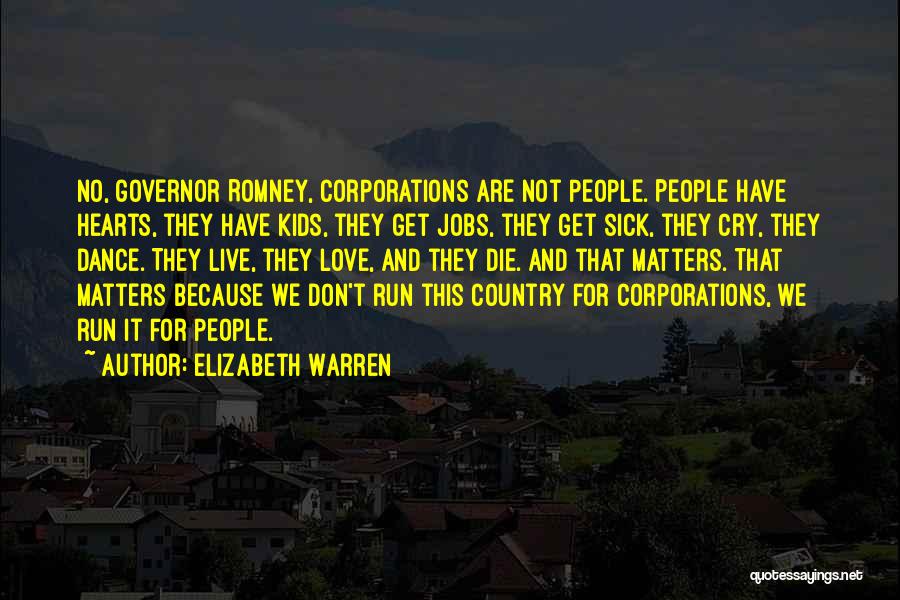 NO, GOVERNOR ROMNEY, CORPORATIONS ARE NOT PEOPLE. PEOPLE HAVE HEARTS, THEY HAVE KIDS, THEY GET JOBS, THEY GET SICK, THEY CRY, THEY DANCE. THEY LIVE, THEY LOVE, AND THEY DIE. AND THAT MATTERS. THAT MATTERS BECAUSE WE DON'T RUN THIS COUNTRY FOR CORPORATIONS, WE RUN IT FOR PEOPLE.

~ AUTHOR: ELIZABETH WARREN

quotessayings.net